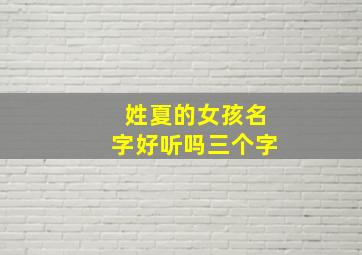 姓夏的女孩名字好听吗三个字